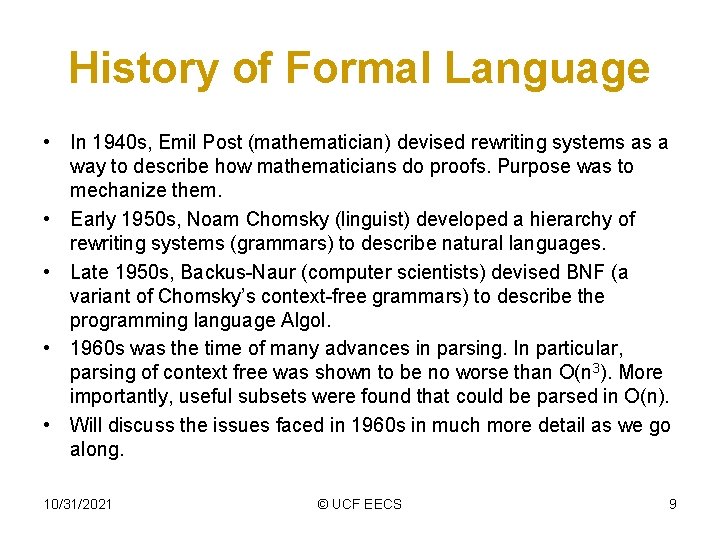 History of Formal Language

• In 1940s, Emil Post (mathematician) devised rewriting systems as a way to describe how mathematicians do proofs. Purpose was to mechanize them.
• Early 1950s, Noam Chomsky (linguist) developed a hierarchy of rewriting systems (grammars) to describe natural languages.
• Late 1950s, Backus-Naur (computer scientists) devised BNF (a variant of Chomsky's context-free grammars) to describe the programming language Algol.
• 1960s was the time of many advances in parsing. In particular, parsing of context free was shown to be no worse than $O(n^3)$. More importantly, useful subsets were found that could be parsed in $O(n)$.
• Will discuss the issues faced in 1960s in much more detail as we go along.

10/31/2021 © UCF EECS 9